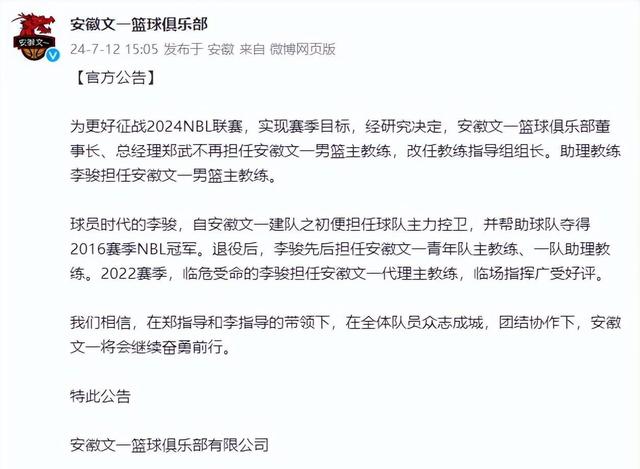 安徽文一

安徽文一篮球俱乐部
24-7-12 15:05 发布于 安徽 来自 微博网页版

【官方公告】

为更好征战2024NBL联赛，实现赛季目标，经研究决定，安徽文一篮球俱乐部董事长、总经理郑武不再担任安徽文一男篮主教练，改任教练指导组组长。助理教练李骏担任安徽文一男篮主教练。

球员时代的李骏，自安徽文一建队之初便担任球队主力控卫，并帮助球队夺得2016赛季NBL冠军。退役后，李骏先后担任安徽文一青年队主教练、一队助理教练。2022赛季，临危受命的李骏担任安徽文一代理主教练，临场指挥广受好评。

我们相信，在郑指导和李指导的带领下，在全体队员众志成城，团结协作下，安徽文一将会继续奋勇前行。

特此公告

安徽文一篮球俱乐部有限公司